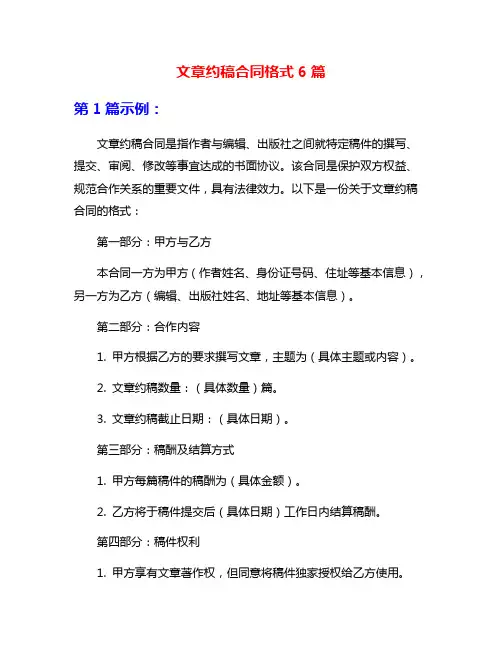 文章约稿合同格式 6 篇

第 1 篇示例：

文章约稿合同是指作者与编辑、出版社之间就特定稿件的撰写、提交、审阅、修改等事宜达成的书面协议。该合同是保护双方权益、规范合作关系的重要文件，具有法律效力。以下是一份关于文章约稿合同的格式：

第一部分：甲方与乙方

本合同一方为甲方（作者姓名、身份证号码、住址等基本信息），另一方为乙方（编辑、出版社姓名、地址等基本信息）。

第二部分：合作内容

1. 甲方根据乙方的要求撰写文章，主题为（具体主题或内容）。

2. 文章约稿数量：（具体数量）篇。

3. 文章约稿截止日期：（具体日期）。

第三部分：稿酬及结算方式

1. 甲方每篇稿件的稿酬为（具体金额）。

2. 乙方将于稿件提交后（具体日期）工作日内结算稿酬。

第四部分：稿件权利

1. 甲方享有文章著作权，但同意将稿件独家授权给乙方使用。